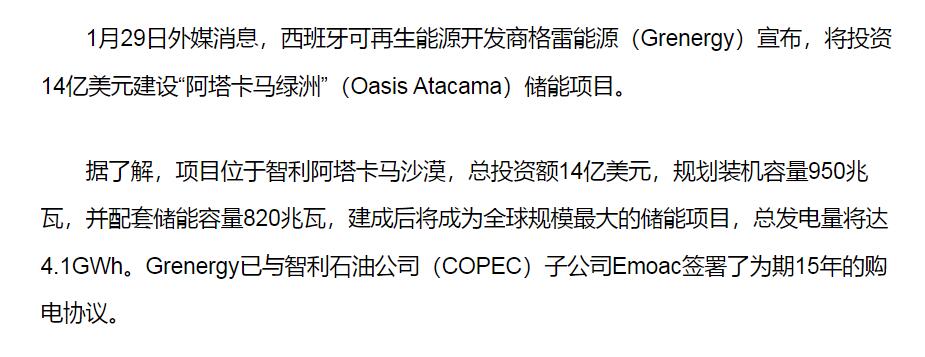 1月29日外媒消息，西班牙可再生能源开发商格雷能源（Grenergy）宣布，将投资14亿美元建设“阿塔卡马绿洲”（Oasis Atacama）储能项目。

据了解，项目位于智利阿塔卡马沙漠，总投资额14亿美元，规划装机容量950兆瓦，并配套储能容量820兆瓦，建成后将成为全球规模最大的储能项目，总发电量将达4.1GWh。Grenergy已与智利石油公司（COPEC）子公司Emoac签署了为期15年的购电协议。